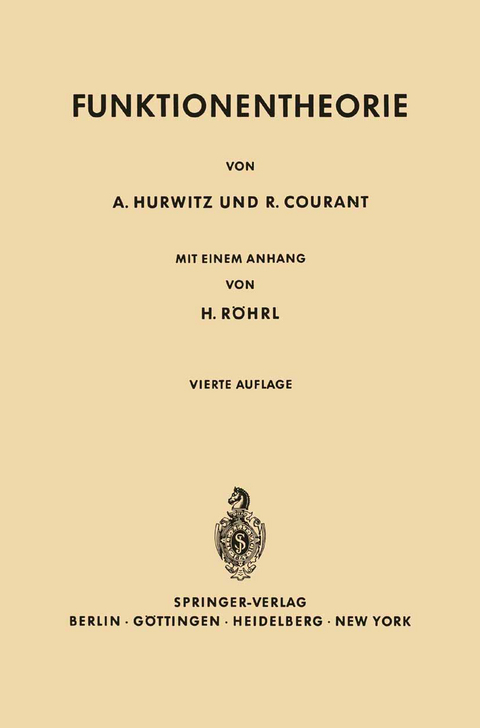 FUNKTIONENTHEORIE

VON

A. HURWITZ UND R. COURANT

MIT EINEM ANHANG

VON

H. RÖHRL

VIERTE AUFLAGE

SPRINGER-VERLAG
BERLIN · GÖTTINGEN · HEIDELBERG · NEW YORK